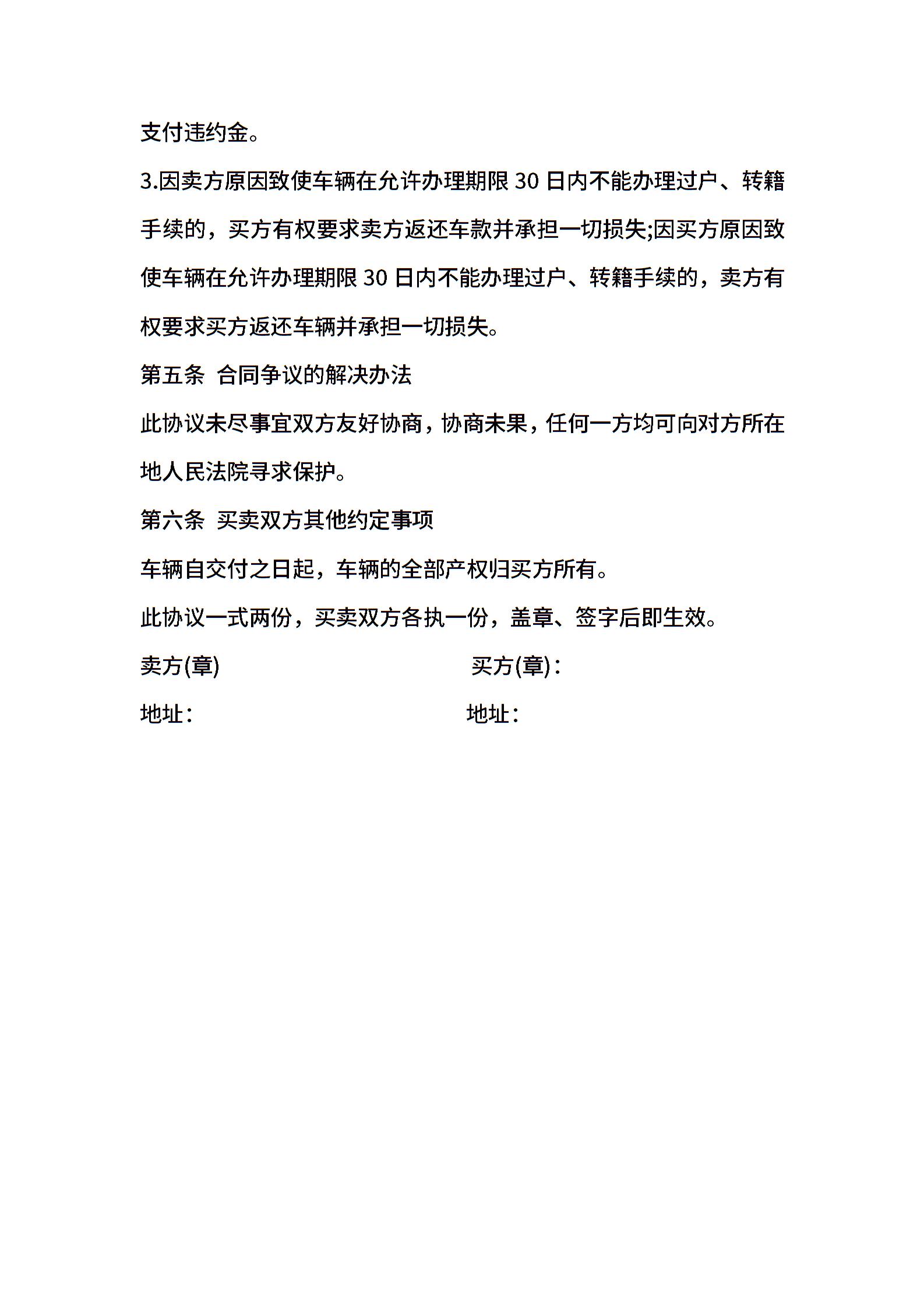 支付违约金。

3.因卖方原因致使车辆在允许办理期限 30 日内不能办理过户、转籍手续的，买方有权要求卖方返还车款并承担一切损失;因买方原因致使车辆在允许办理期限 30 日内不能办理过户、转籍手续的，卖方有权要求买方返还车辆并承担一切损失。

第五条 合同争议的解决办法

此协议未尽事宜双方友好协商，协商未果，任何一方均可向对方所在地人民法院寻求保护。

第六条 买卖双方其他约定事项

车辆自交付之日起，车辆的全部产权归买方所有。

此协议一式两份，买卖双方各执一份，盖章、签字后即生效。

卖方(章)

买方(章)：

地址：

地址：